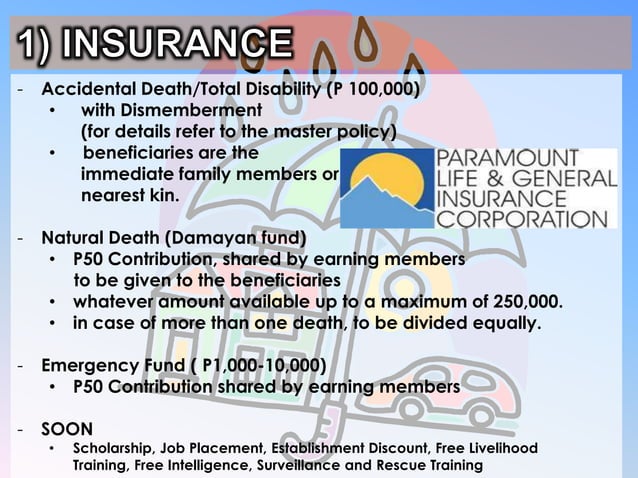 1) INSURANCE

- Accidental Death/Total Disability (P 100,000)
• with Dismemberment (for details refer to the master policy)
• beneficiaries are the immediate family members or nearest kin.

PARAMOUNT LIFE & GENERAL INSURANCE CORPORATION

- Natural Death (Damayan fund)
• P50 Contribution, shared by earning members to be given to the beneficiaries
• whatever amount available up to a maximum of 250,000.
• in case of more than one death, to be divided equally.

- Emergency Fund ( P1,000-10,000)
• P50 Contribution shared by earning members

- SOON
• Scholarship, Job Placement, Establishment Discount, Free Livelihood Training, Free Intelligence, Surveillance and Rescue Training